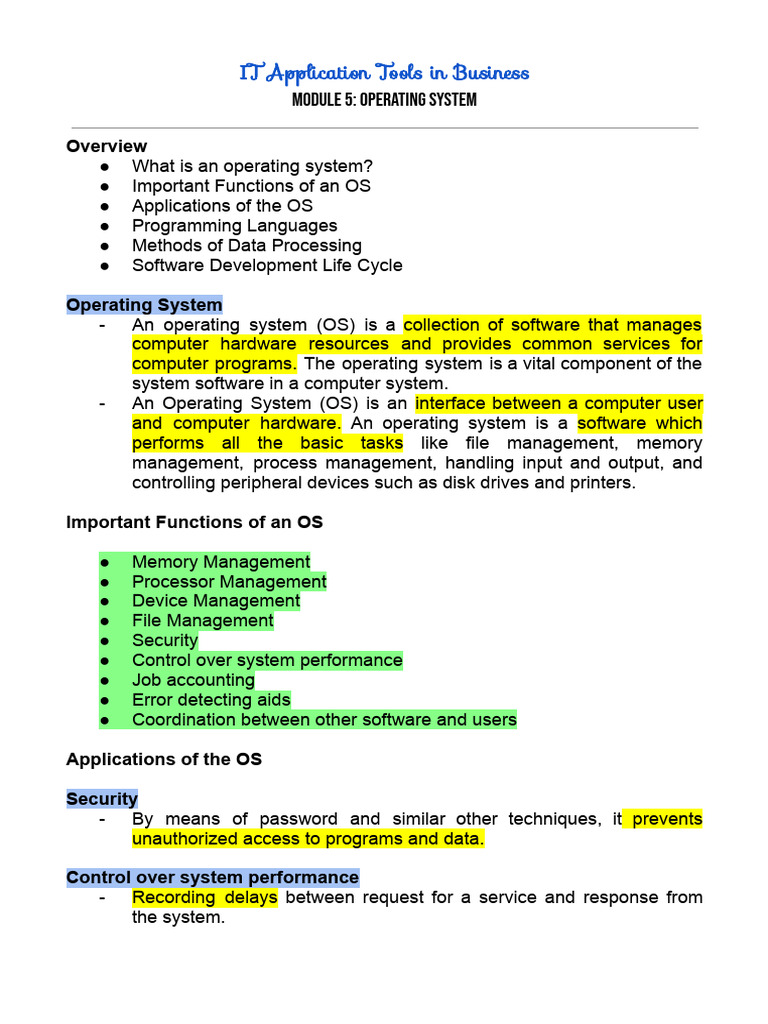 IT Application Tools in Business
MODULE 5: OPERATING SYSTEM

Overview
● What is an operating system?
● Important Functions of an OS
● Applications of the OS
● Programming Languages
● Methods of Data Processing
● Software Development Life Cycle

Operating System
- An operating system (OS) is a collection of software that manages computer hardware resources and provides common services for computer programs. The operating system is a vital component of the system software in a computer system.
- An Operating System (OS) is an interface between a computer user and computer hardware. An operating system is a software which performs all the basic tasks like file management, memory management, process management, handling input and output, and controlling peripheral devices such as disk drives and printers.

Important Functions of an OS

● Memory Management
● Processor Management
● Device Management
● File Management
● Security
● Control over system performance
● Job accounting
● Error detecting aids
● Coordination between other software and users

Applications of the OS

Security
- By means of password and similar other techniques, it prevents unauthorized access to programs and data.

Control over system performance
- Recording delays between request for a service and response from the system.